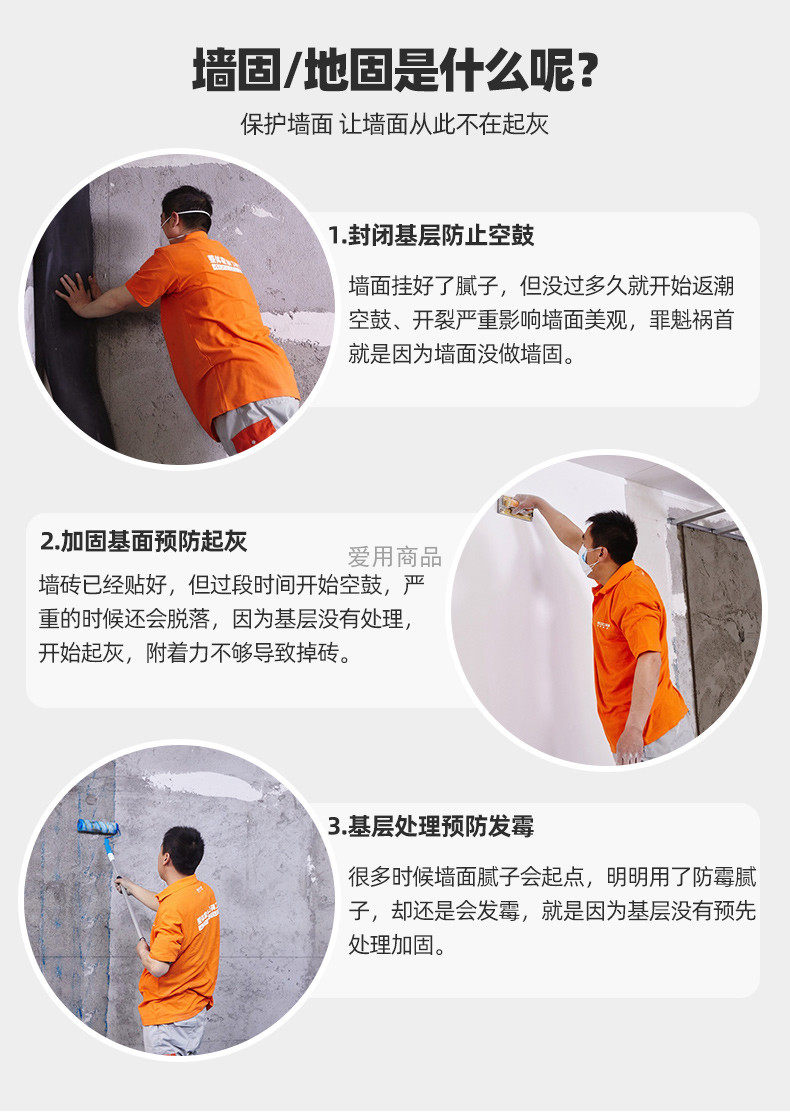 墙固/地固是什么呢?

保护墙面 让墙面从此不在起灰

1.封闭基层防止空鼓

墙面挂好了腻子，但没过多久就开始返潮空鼓、开裂严重影响墙面美观，罪魁祸首就是因为墙面没做墙固。

2.加固基面预防起灰

墙砖已经贴好，但过段时间开始空鼓，严重的时候还会脱落，因为基层没有处理，开始起灰，附着力不够导致掉砖。

3.基层处理预防发霉

很多时候墙面腻子会起点，明明用了防霉腻子，却还是会发霉，就是因为基层没有预先处理加固。

爱用商品